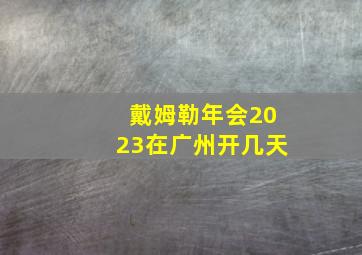 戴姆勒年会2023在广州开几天